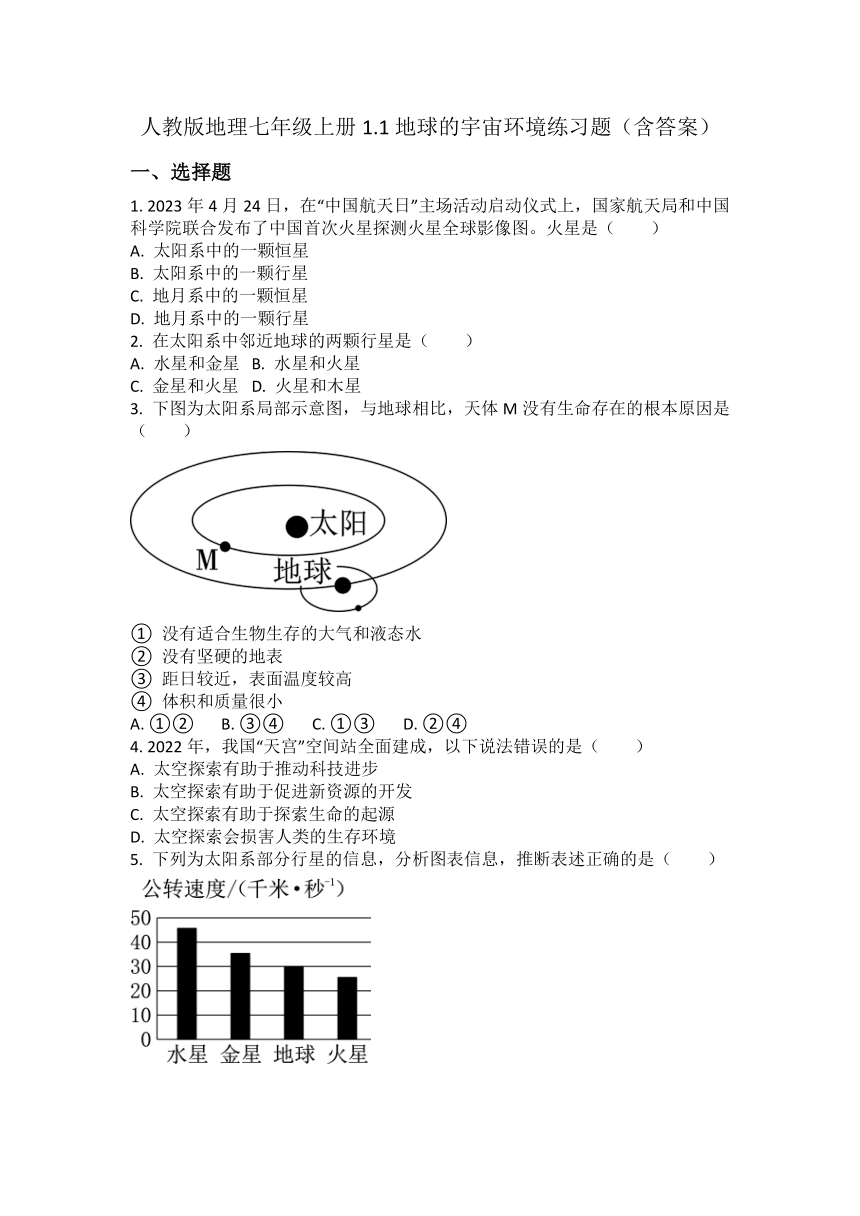 人教版地理七年级上册 1.1 地球的宇宙环境练习题（含答案）

一、选择题

1. 2023 年 4 月 24 日，在“中国航天日”主场活动启动仪式上，国家航天局和中国科学院联合发布了中国首次火星探测火星全球影像图。火星是（　　）
A. 太阳系中的一颗恒星
B. 太阳系中的一颗行星
C. 地月系中的一颗恒星
D. 地月系中的一颗行星

2. 在太阳系中邻近地球的两颗行星是（　　）
A. 水星和金星　B. 水星和火星
C. 金星和火星　D. 火星和木星

3. 下图为太阳系局部示意图，与地球相比，天体 M 没有生命存在的根本原因是（　　）

太阳
M
地球

① 没有适合生物生存的大气和液态水
② 没有坚硬的地表
③ 距日较近，表面温度较高
④ 体积和质量很小
A. ①②　B. ③④　C. ①③　D. ②④

4. 2022 年，我国“天宫”空间站全面建成，以下说法错误的是（　　）
A. 太空探索有助于推动科技进步
B. 太空探索有助于促进新资源的开发
C. 太空探索有助于探索生命的起源
D. 太空探索会损害人类的生存环境

5. 下列为太阳系部分行星的信息，分析图表信息，推断表述正确的是（　　）

公转速度/(千米•秒$^{-1}$)
50
40
30
20
10
0
水星 金星 地球 火星